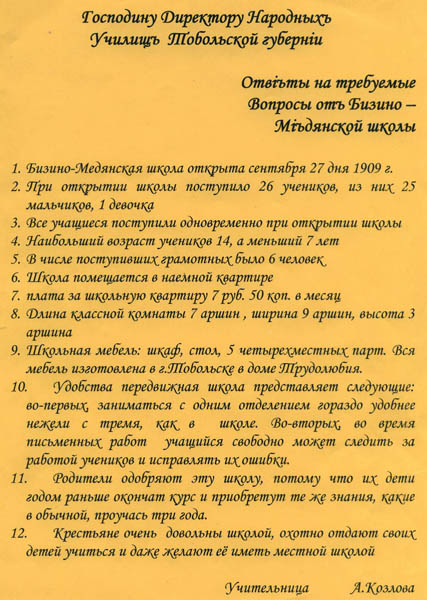 Господину Директору Народныхъ Училищъ Тобольской губерніи

Отвѣты на требуемые Вопросы отъ Бизино – Мѣдянской школы

1. Бизино-Медянская школа открыта сентября 27 дня 1909 г.
2. При открытии школы поступило 26 учеников, из них 25 мальчиков, 1 девочка
3. Все учащиеся поступили одновременно при открытии школы
4. Наибольший возраст учеников 14, а меньший 7 лет
5. В числе поступивших грамотных было 6 человек
6. Школа помещается в наемной квартире
7. плата за школьную квартиру 7 руб. 50 коп. в месяц
8. Длина классной комнаты 7 аршин , ширина 9 аршин, высота 3 аршина
9. Школьная мебель: шкаф, стол, 5 четырехместных парт. Вся мебель изготовлена в г.Тобольске в доме Трудолюбия.
10. Удобства передвижная школа представляет следующие: во-первых, заниматься с одним отделением гораздо удобнее нежели с тремя, как в школе. Во-вторых, во время письменных работ учащийся свободно может следить за работой учеников и исправлять их ошибки.
11. Родители одобряют эту школу, потому что их дети годом раньше окончат курс и приобретут те же знания, какие в обычной, проучась три года.
12. Крестьяне очень довольны школой, охотно отдают своих детей учиться и даже желают её иметь местной школой

Учительница А.Козлова